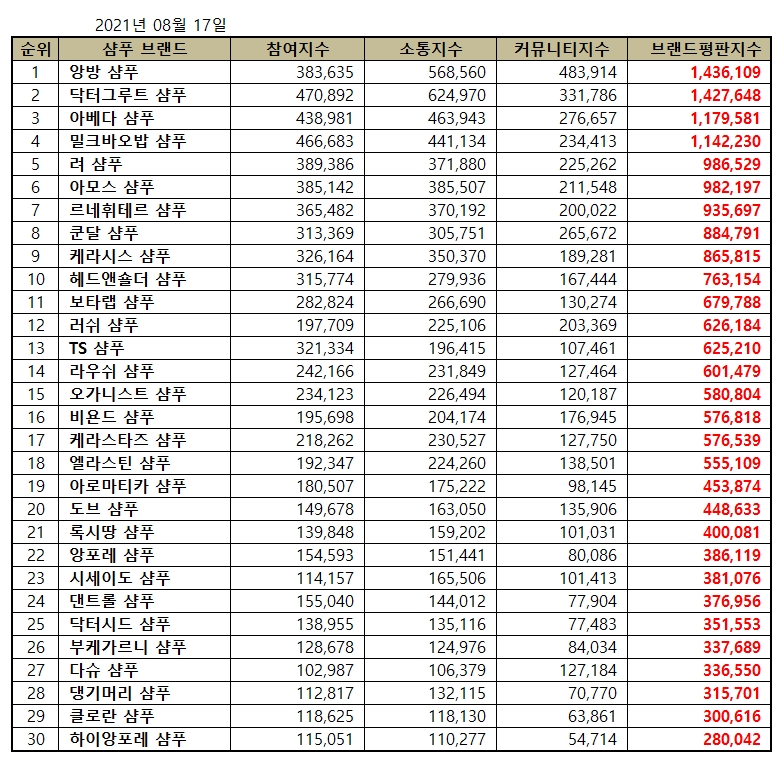 2021년 08월 17일

| 순위 | 샴푸 브랜드 | 참여지수 | 소통지수 | 커뮤니티지수 | 브랜드평판지수 |
|---|---|---|---|---|---|
| 1 | 앙방 샴푸 | 383,635 | 568,560 | 483,914 | 1,436,109 |
| 2 | 닥터그루트 샴푸 | 470,892 | 624,970 | 331,786 | 1,427,648 |
| 3 | 아베다 샴푸 | 438,981 | 463,943 | 276,657 | 1,179,581 |
| 4 | 밀크바오밥 샴푸 | 466,683 | 441,134 | 234,413 | 1,142,230 |
| 5 | 려 샴푸 | 389,386 | 371,880 | 225,262 | 986,529 |
| 6 | 아모스 샴푸 | 385,142 | 385,507 | 211,548 | 982,197 |
| 7 | 르네휘테르 샴푸 | 365,482 | 370,192 | 200,022 | 935,697 |
| 8 | 쿤달 샴푸 | 313,369 | 305,751 | 265,672 | 884,791 |
| 9 | 케라시스 샴푸 | 326,164 | 350,370 | 189,281 | 865,815 |
| 10 | 헤드앤숄더 샴푸 | 315,774 | 279,936 | 167,444 | 763,154 |
| 11 | 보타랩 샴푸 | 282,824 | 266,690 | 130,274 | 679,788 |
| 12 | 러쉬 샴푸 | 197,709 | 225,106 | 203,369 | 626,184 |
| 13 | TS 샴푸 | 321,334 | 196,415 | 107,461 | 625,210 |
| 14 | 라우쉬 샴푸 | 242,166 | 231,849 | 127,464 | 601,479 |
| 15 | 오가니스트 샴푸 | 234,123 | 226,494 | 120,187 | 580,804 |
| 16 | 비욘드 샴푸 | 195,698 | 204,174 | 176,945 | 576,818 |
| 17 | 케라스타즈 샴푸 | 218,262 | 230,527 | 127,750 | 576,539 |
| 18 | 엘라스틴 샴푸 | 192,347 | 224,260 | 138,501 | 555,109 |
| 19 | 아로마티카 샴푸 | 180,507 | 175,222 | 98,145 | 453,874 |
| 20 | 도브 샴푸 | 149,678 | 163,050 | 135,906 | 448,633 |
| 21 | 록시땅 샴푸 | 139,848 | 159,202 | 101,031 | 400,081 |
| 22 | 앙포레 샴푸 | 154,593 | 151,441 | 80,086 | 386,119 |
| 23 | 시세이도 샴푸 | 114,157 | 165,506 | 101,413 | 381,076 |
| 24 | 댄트롤 샴푸 | 155,040 | 144,012 | 77,904 | 376,956 |
| 25 | 닥터시드 샴푸 | 138,955 | 135,116 | 77,483 | 351,553 |
| 26 | 부케가르니 샴푸 | 128,678 | 124,976 | 84,034 | 337,689 |
| 27 | 다슈 샴푸 | 102,987 | 106,379 | 127,184 | 336,550 |
| 28 | 댕기머리 샴푸 | 112,817 | 132,115 | 70,770 | 315,701 |
| 29 | 클로란 샴푸 | 118,625 | 118,130 | 63,861 | 300,616 |
| 30 | 하이앙포레 샴푸 | 115,051 | 110,277 | 54,714 | 280,042 |